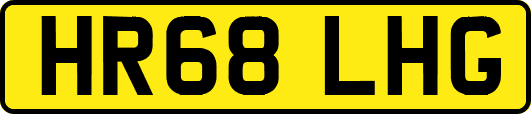 HR68 LHG